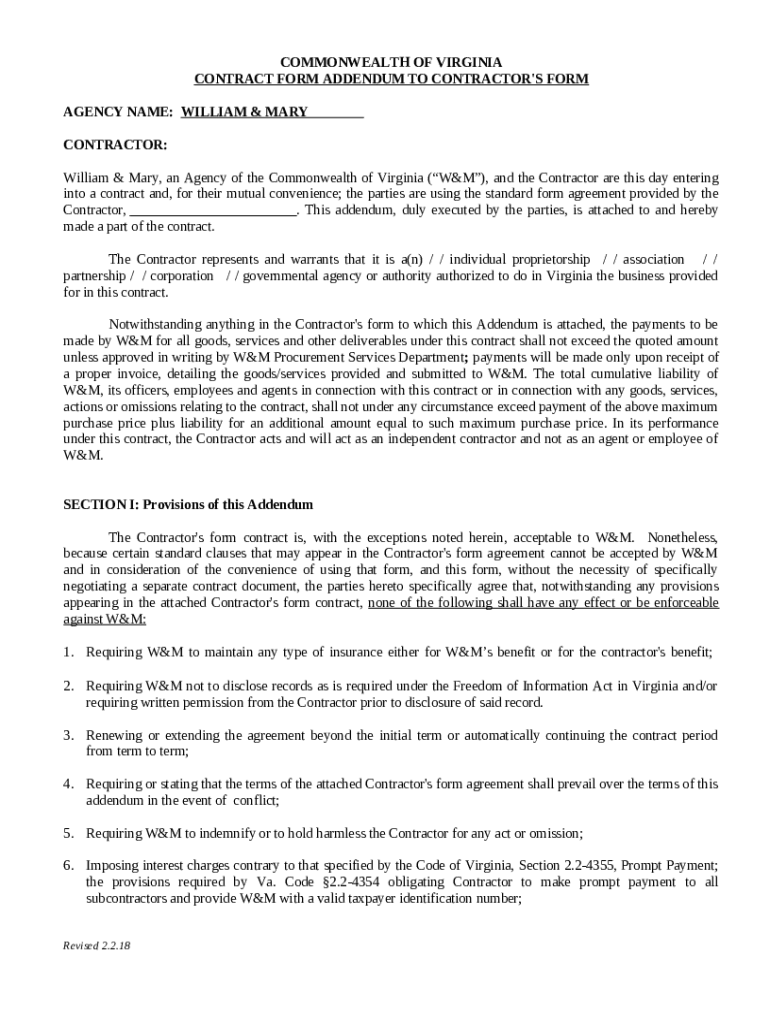 COMMONWEALTH OF VIRGINIA
CONTRACT FORM ADDENDUM TO CONTRACTOR'S FORM

AGENCY NAME: WILLIAM & MARY________

CONTRACTOR:

William & Mary, an Agency of the Commonwealth of Virginia (“W&M”), and the Contractor are this day entering into a contract and, for their mutual convenience; the parties are using the standard form agreement provided by the Contractor, ________________________. This addendum, duly executed by the parties, is attached to and hereby made a part of the contract.

The Contractor represents and warrants that it is a(n) / / individual proprietorship / / association / / partnership / / corporation / / governmental agency or authority authorized to do in Virginia the business provided for in this contract.

Notwithstanding anything in the Contractor's form to which this Addendum is attached, the payments to be made by W&M for all goods, services and other deliverables under this contract shall not exceed the quoted amount unless approved in writing by W&M Procurement Services Department; payments will be made only upon receipt of a proper invoice, detailing the goods/services provided and submitted to W&M. The total cumulative liability of W&M, its officers, employees and agents in connection with this contract or in connection with any goods, services, actions or omissions relating to the contract, shall not under any circumstance exceed payment of the above maximum purchase price plus liability for an additional amount equal to such maximum purchase price. In its performance under this contract, the Contractor acts and will act as an independent contractor and not as an agent or employee of W&M.

SECTION I: Provisions of this Addendum

The Contractor's form contract is, with the exceptions noted herein, acceptable to W&M. Nonetheless, because certain standard clauses that may appear in the Contractor's form agreement cannot be accepted by W&M and in consideration of the convenience of using that form, and this form, without the necessity of specifically negotiating a separate contract document, the parties hereto specifically agree that, notwithstanding any provisions appearing in the attached Contractor's form contract, none of the following shall have any effect or be enforceable against W&M:

1. Requiring W&M to maintain any type of insurance either for W&M’s benefit or for the contractor's benefit;

2. Requiring W&M not to disclose records as is required under the Freedom of Information Act in Virginia and/or requiring written permission from the Contractor prior to disclosure of said record.

3. Renewing or extending the agreement beyond the initial term or automatically continuing the contract period from term to term;

4. Requiring or stating that the terms of the attached Contractor's form agreement shall prevail over the terms of this addendum in the event of conflict;

5. Requiring W&M to indemnify or to hold harmless the Contractor for any act or omission;

6. Imposing interest charges contrary to that specified by the Code of Virginia, Section 2.2-4355, Prompt Payment; the provisions required by Va. Code §2.2-4354 obligating Contractor to make prompt payment to all subcontractors and provide W&M with a valid taxpayer identification number;

Revised 2.2.18